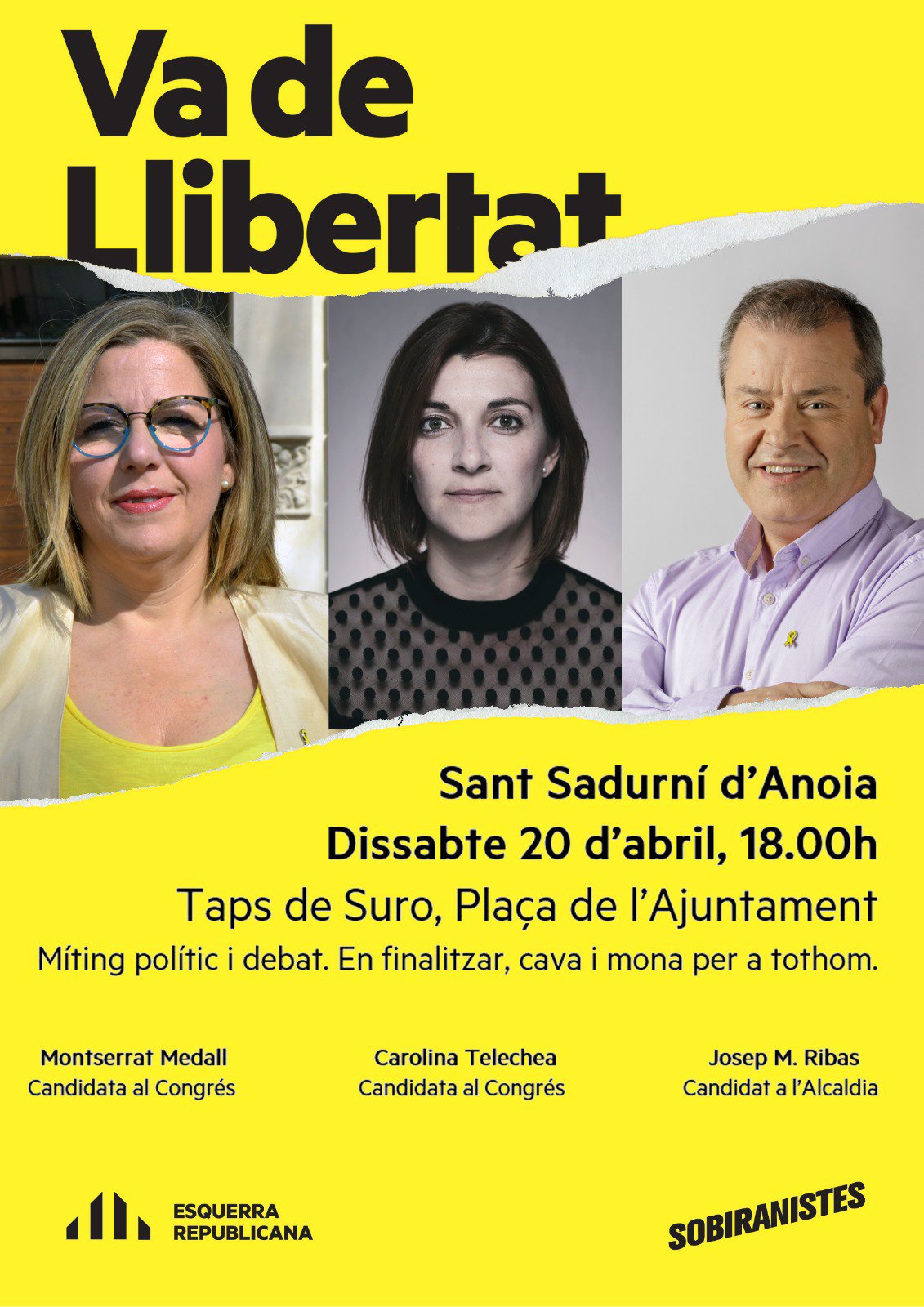 Va de Llibertat

Sant Sadurní d'Anoia
Dissabte 20 d'abril, 18.00h
Taps de Suro, Plaça de l'Ajuntament
Míting polític i debat. En finalitzar, cava i mona per a tothom.

Montserrat Medall
Candidata al Congrés

Carolina Telechea
Candidata al Congrés

Josep M. Ribas
Candidat a l'Alcaldia

ESQUERRA REPUBLICANA

SOBIRANISTES